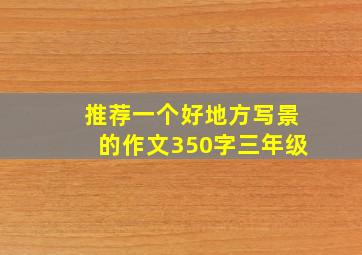 推荐一个好地方写景的作文350字三年级